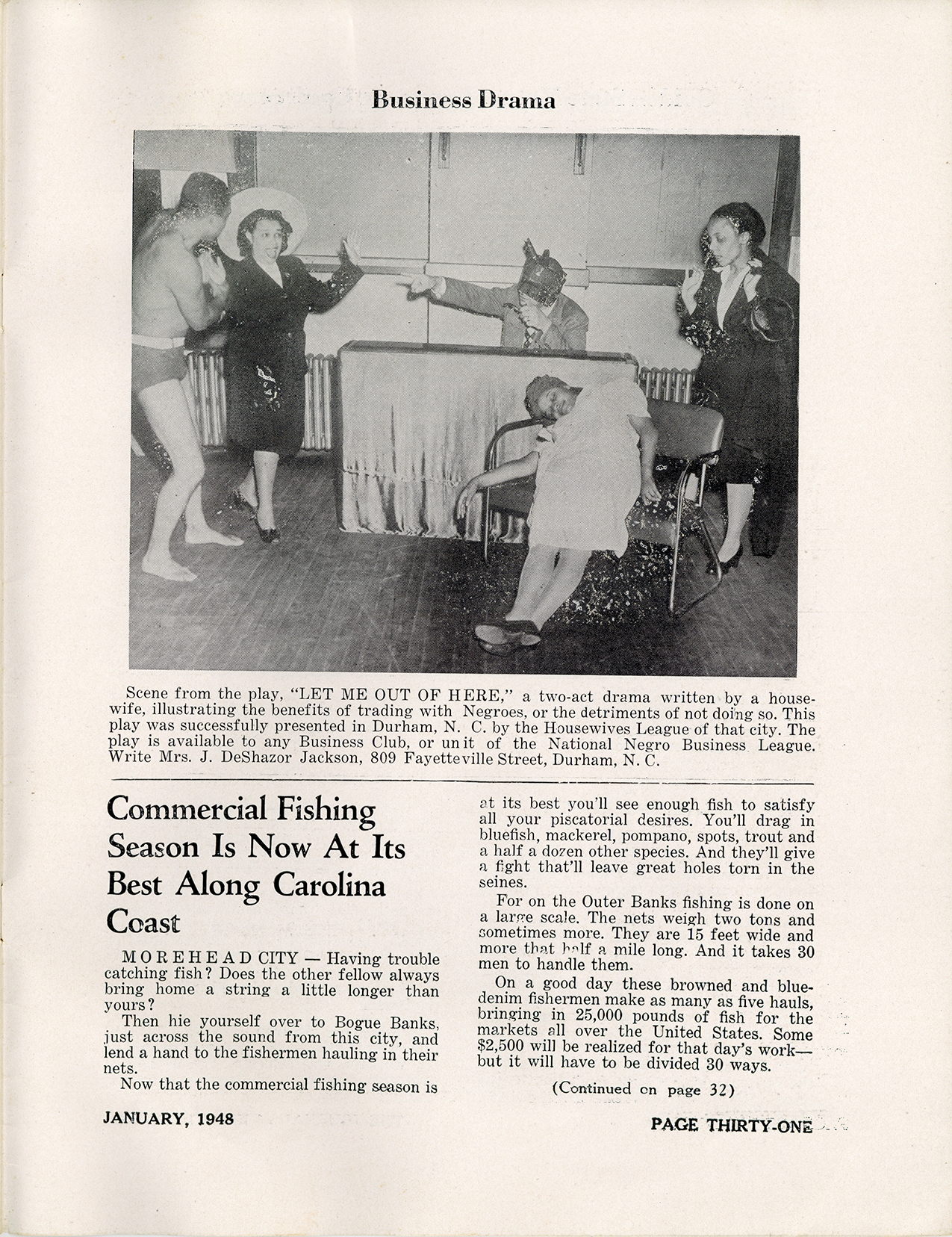 Business Drama

Scene from the play, "LET ME OUT OF HERE," a two-act drama written by a housewife, illustrating the benefits of trading with Negroes, or the detriments of not doing so. This play was successfully presented in Durham, N. C. by the Housewives League of that city. The play is available to any Business Club, or unit of the National Negro Business League. Write Mrs. J. DeShazor Jackson, 809 Fayetteville Street, Durham, N. C.

Commercial Fishing Season Is Now At Its Best Along Carolina Coast

MOREHEAD CITY — Having trouble catching fish? Does the other fellow always bring home a string a little longer than yours?

Then hie yourself over to Bogue Banks, just across the sound from this city, and lend a hand to the fishermen hauling in their nets.

Now that the commercial fishing season is at its best you'll see enough fish to satisfy all your piscatorial desires. You'll drag in bluefish, mackerel, pompano, spots, trout and a half a dozen other species. And they'll give a fight that'll leave great holes torn in the seines.

For on the Outer Banks fishing is done on a large scale. The nets weigh two tons and sometimes more. They are 15 feet wide and more that half a mile long. And it takes 30 men to handle them.

On a good day these browned and blue-denim fishermen make as many as five hauls, bringing in 25,000 pounds of fish for the markets all over the United States. Some $2,500 will be realized for that day's work—but it will have to be divided 30 ways.

(Continued on page 32)

JANUARY, 1948

PAGE THIRTY-ONE